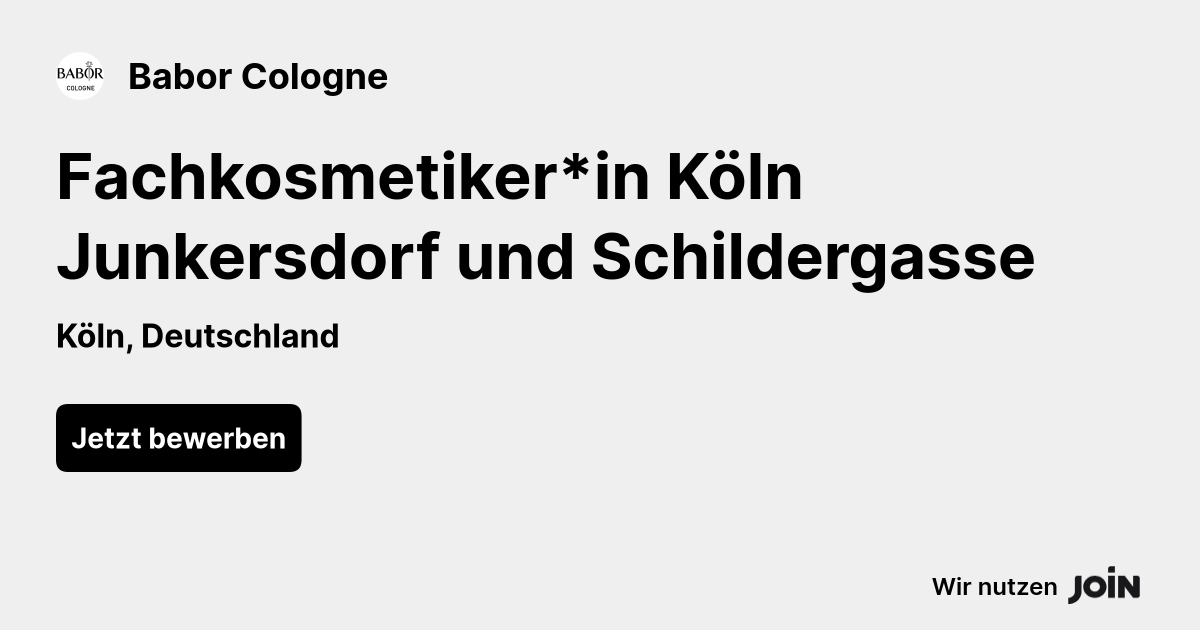 BABOR
COLOGNE

Babor Cologne

Fachkosmetiker*in Köln Junkersdorf und Schildergasse

Köln, Deutschland

Jetzt bewerben

Wir nutzen JOIN